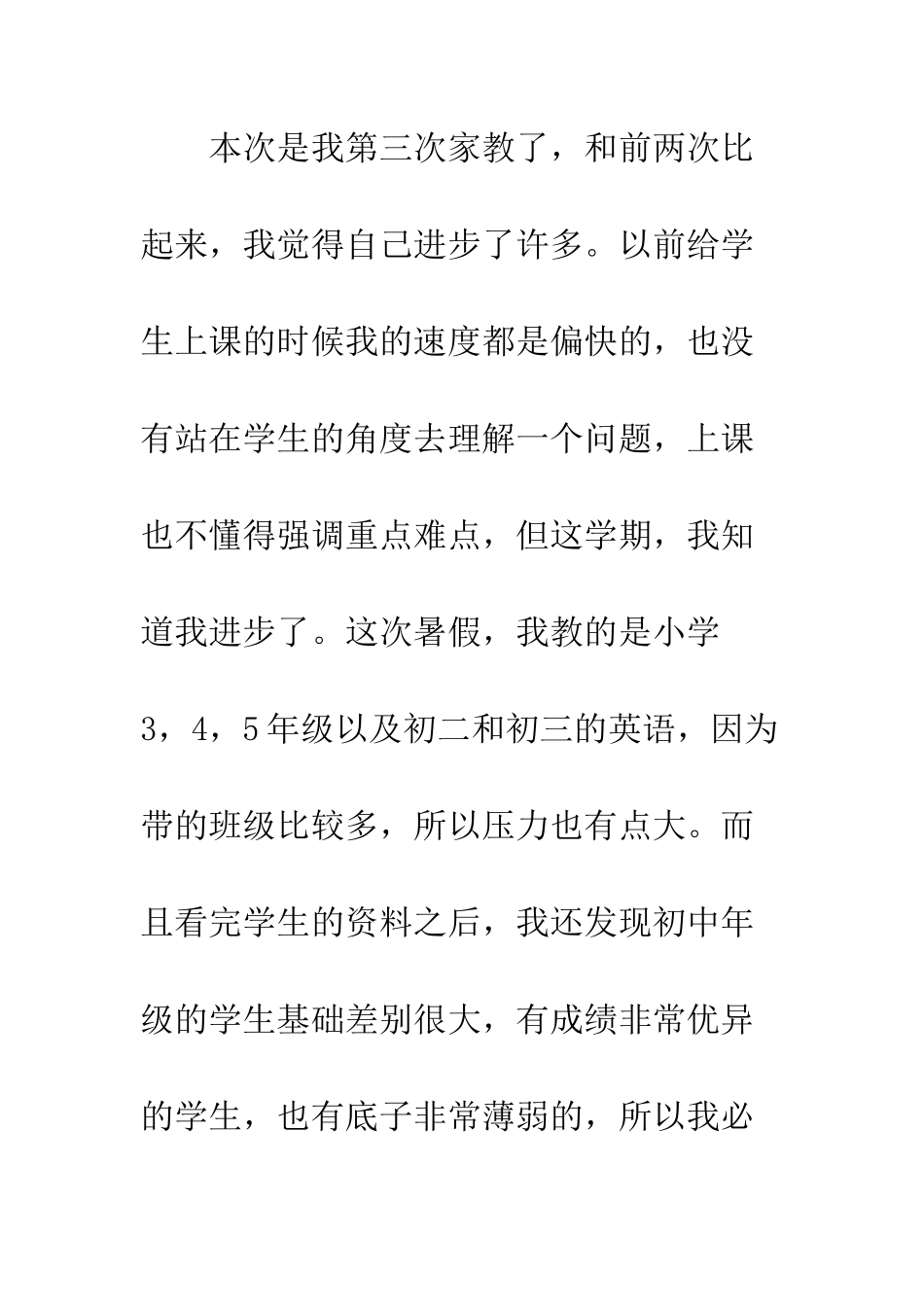 本次是我第三次家教了，和前两次比起来，我觉得自己进步了许多。以前给学生上课的时候我的速度都是偏快的，也没有站在学生的角度去理解一个问题，上课也不懂得强调重点难点，但这学期，我知道我进步了。这次暑假，我教的是小学3，4，5年级以及初二和初三的英语，因为带的班级比较多，所以压力也有点大。而且看完学生的资料之后，我还发现初中年级的学生基础差别很大，有成绩非常优异的学生，也有底子非常薄弱的，所以我必